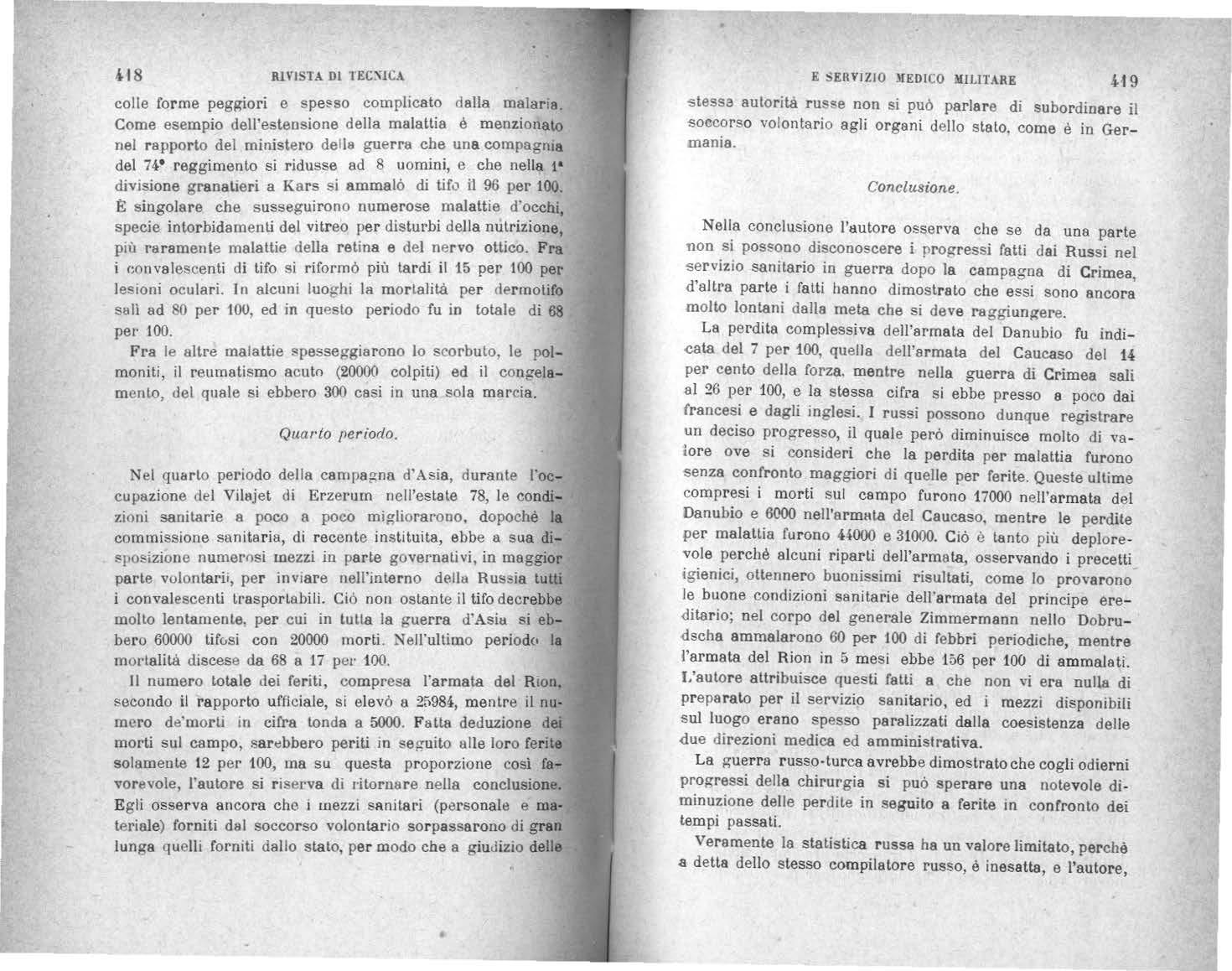 418 RIVISTA DI TECNICA

colle forme peggiori e spesso complicato dalla malaria. Come esempio dell'estensione della malattia è menzionato nel rapporto del ministero della guerra che una compagnia del 74° reggimento si ridusse ad 8 uomini, e che nella 1ª divisione granatieri a Kars si ammalò di tifo il 96 per 100. È singolare che susseguirono numerose malattie d'occhi, specie intorbidamenti del vitreo per disturbi della nutrizione, più raramente malattie della retina e del nervo ottico. Fra i convalescenti di tifo si riformò più tardi il 15 per 100 per lesioni oculari. In alcuni luoghi la mortalità per dermotifo salì ad 80 per 100, ed in questo periodo fu in totale di 68 per 100.

Fra le altre malattie spesseggiarono lo scorbuto, le polmoniti, il reumatismo acuto (20000 colpiti) ed il congelamento, del quale si ebbero 300 casi in una sola marcia.

Quarto periodo.

Nel quarto periodo della campagna d'Asia, durante l'occupazione del Vilajet di Erzerum nell'estate 78, le condizioni sanitarie a poco a poco migliorarono, dopochè la commissione sanitaria, di recente instituita, ebbe a sua disposizione numerosi mezzi in parte governativi, in maggior parte volontarii, per inviare nell'interno della Russia tutti i convalescenti trasportabili. Ciò non ostante il tifo decrebbe molto lentamente, per cui in tutta la guerra d'Asia si ebbero 60000 tifosi con 20000 morti. Nell'ultimo periodo la mortalità discese da 68 a 17 per 100.

Il numero totale dei feriti, compresa l'armata del Rion, secondo il rapporto ufficiale, si elevò a 25984, mentre il numero de'morti in cifra tonda a 5000. Fatta deduzione dei morti sul campo, sarebbero periti in seguito alle loro ferite solamente 12 per 100, ma su questa proporzione così favorevole, l'autore si riserva di ritornare nella conclusione. Egli osserva ancora che i mezzi sanitari (personale e materiale) forniti dal soccorso volontario sorpassarono di gran lunga quelli forniti dallo stato, per modo che a giudizio delle

E SERVIZIO MEDICO MILITARE 419

stessa autorità russe non si può parlare di subordinare il soccorso volontario agli organi dello stato, come è in Germania.

Conclusione.

Nella conclusione l'autore osserva che se da una parte non si possono disconoscere i progressi fatti dai Russi nel servizio sanitario in guerra dopo la campagna di Crimea, d'altra parte i fatti hanno dimostrato che essi sono ancora molto lontani dalla meta che si deve raggiungere.

La perdita complessiva dell'armata del Danubio fu indicata del 7 per 100, quella dell'armata del Caucaso del 14 per cento della forza, mentre nella guerra di Crimea salì al 26 per 100, e la stessa cifra si ebbe presso a poco dai francesi e dagli inglesi. I russi possono dunque registrare un deciso progresso, il quale però diminuisce molto di valore ove si consideri che la perdita per malattia furono senza confronto maggiori di quelle per ferite. Queste ultime compresi i morti sul campo furono 17000 nell'armata del Danubio e 6000 nell'armata del Caucaso, mentre le perdite per malattia furono 44000 e 31000. Ciò è tanto più deplorevole perchè alcuni riparti dell'armata, osservando i precetti igienici, ottennero buonissimi risultati, come lo provarono le buone condizioni sanitarie dell'armata del principe ereditario; nel corpo del generale Zimmermann nello Dobrudscha ammalarono 60 per 100 di febbri periodiche, mentre l'armata del Rion in 5 mesi ebbe 156 per 100 di ammalati. L'autore attribuisce questi fatti a che non vi era nulla di preparato per il servizio sanitario, ed i mezzi disponibili sul luogo erano spesso paralizzati dalla coesistenza delle due direzioni medica ed amministrativa.

La guerra russo-turca avrebbe dimostrato che cogli odierni progressi della chirurgia si può sperare una notevole diminuzione delle perdite in seguito a ferite in confronto dei tempi passati.

Veramente la statistica russa ha un valore limitato, perchè a detta dello stesso compilatore russo, è inesatta, e l'autore,